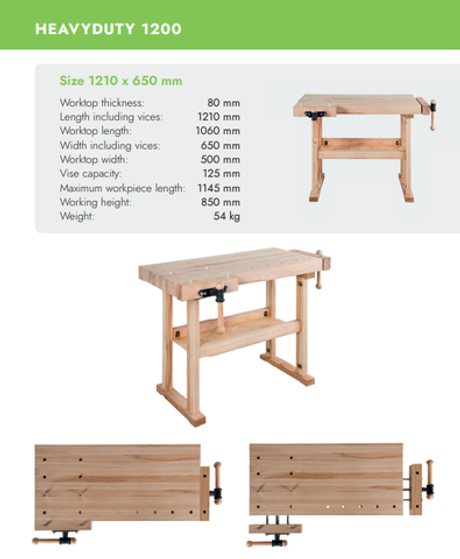 HEAVYDUTY 1200

Size 1210 x 650 mm

Worktop thickness: 80 mm
Length including vices: 1210 mm
Worktop length: 1060 mm
Width including vices: 650 mm
Worktop width: 500 mm
Vise capacity: 125 mm
Maximum workpiece length: 1145 mm
Working height: 850 mm
Weight: 54 kg